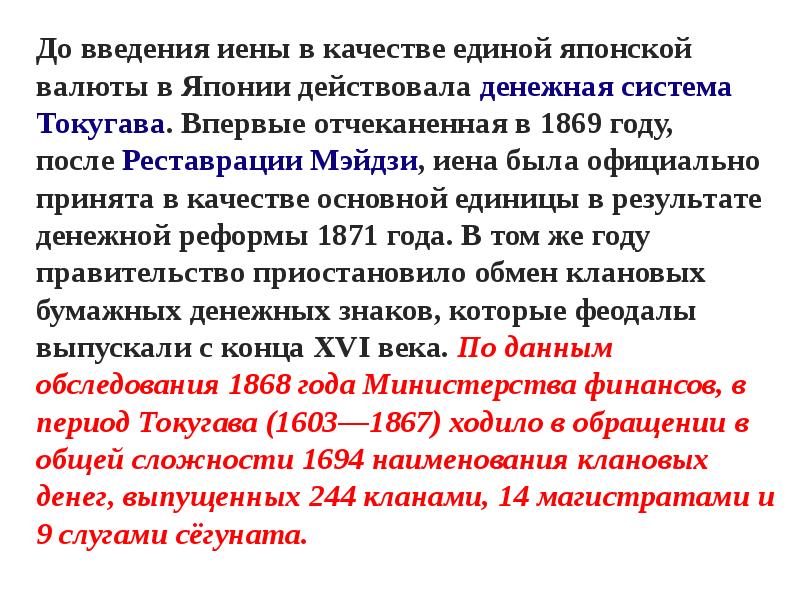 До введения иены в качестве единой японской валюты в Японии действовала денежная система Токугава. Впервые отчеканенная в 1869 году, после Реставрации Мэйдзи, иена была официально принята в качестве основной единицы в результате денежной реформы 1871 года. В том же году правительство приостановило обмен клановых бумажных денежных знаков, которые феодалы выпускали с конца XVI века. По данным обследования 1868 года Министерства финансов, в период Токугава (1603—1867) ходило в обращении в общей сложности 1694 наименования клановых денег, выпущенных 244 кланами, 14 магистратами и 9 слугами сёгуната.